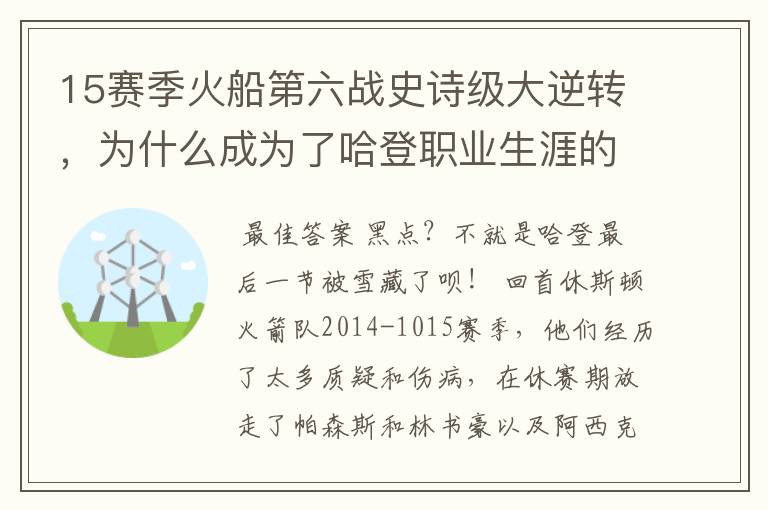 15赛季火船第六战史诗级大逆转，为什么成为了哈登职业生涯的

最佳答案 黑点？不就是哈登最后一节被雪藏了呗！ 回首休斯顿火箭队2014-1015赛季，他们经历了太多质疑和伤病，在休赛期放走了帕森斯和林书豪以及阿西克